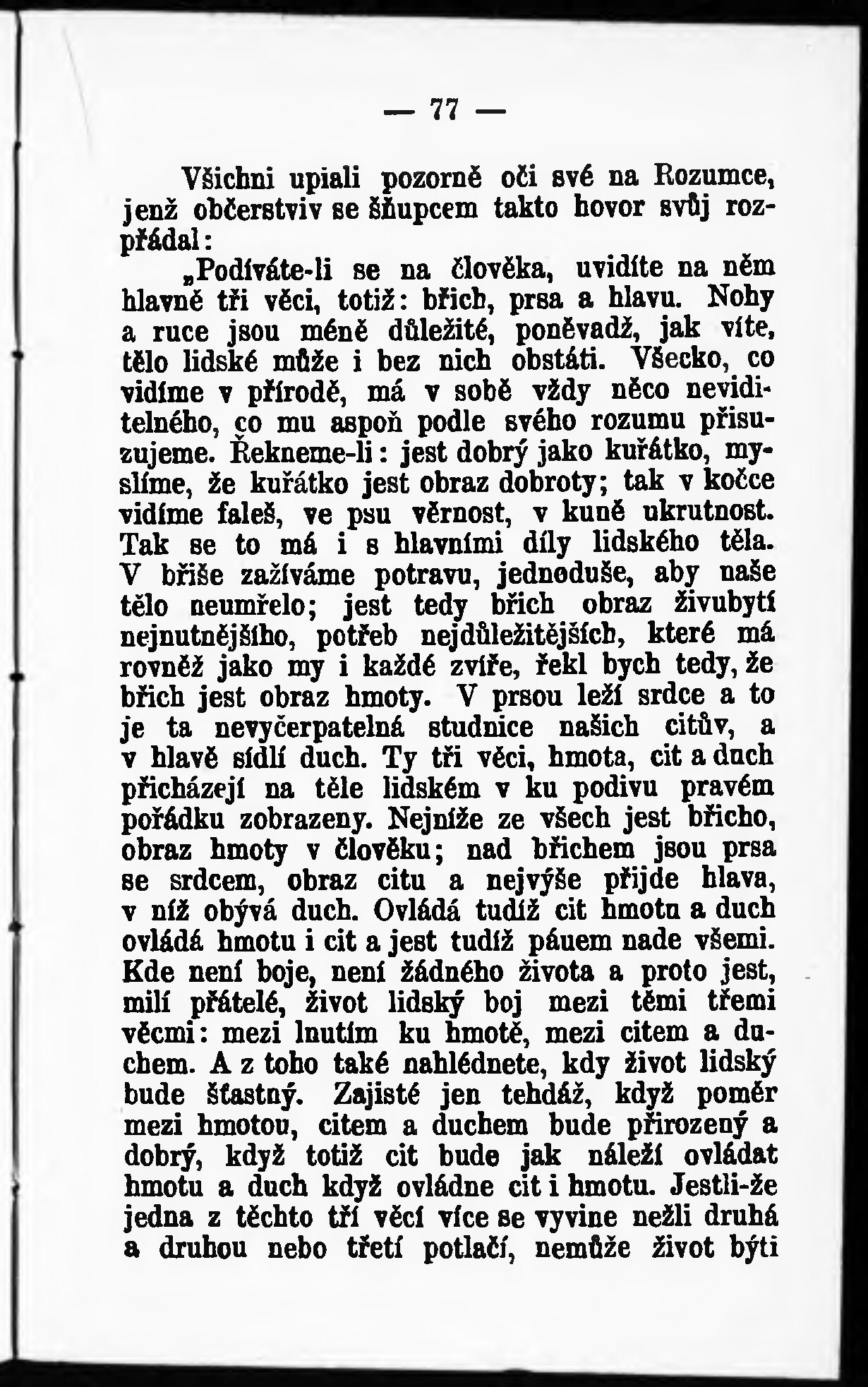 — 77 —

Všichni upiali pozorně oči své na Rozumce, jenž občerstviv se šňupcem takto hovor svůj rozpřádal:

„Podíváte-li se na člověka, uvidíte na něm hlavně tři věci, totiž: břich, prsa a hlavu. Nohy a ruce jsou méně důležité, poněvadž, jak víte, tělo lidské může i bez nich obstáti. Všecko, co vidíme v přírodě, má v sobě vždy něco neviditelného, co mu aspoň podle svého rozumu přisuzujeme. Řekneme-li: jest dobrý jako kuřátko, myslíme, že kuřátko jest obraz dobroty; tak v kočce vidíme faleš, ve psu věrnost, v kuně ukrutnost. Tak se to má i s hlavními díly lidského těla. V břiše zažíváme potravu, jednoduše, aby naše tělo neumřelo; jest tedy břich obraz živubytí nejnutnějšího, potřeb nejdůležitějších, které má rovněž jako my i každé zvíře, řekl bych tedy, že břich jest obraz hmoty. V prsou leží srdce a to je ta nevyčerpatelná studnice našich citův, a v hlavě sídlí duch. Ty tři věci, hmota, cit a duch přicházejí na těle lidském v ku podivu pravém pořádku zobrazeny. Nejníže ze všech jest břicho, obraz hmoty v člověku; nad břichem jsou prsa se srdcem, obraz citu a nejvýše přijde hlava, v níž obývá duch. Ovládá tudíž cit hmotu a duch ovládá hmotu i cit a jest tudíž páuem nade všemi. Kde není boje, není žádného života a proto jest, milí přátelé, život lidský boj mezi těmi třemi věcmi: mezi lnutím ku hmotě, mezi citem a duchem. A z toho také nahlédnete, kdy život lidský bude šťastný. Zajisté jen tehdáž, když poměr mezi hmotou, citem a duchem bude přirozený a dobrý, když totiž cit bude jak náleží ovládat hmotu a duch když ovládne cit i hmotu. Jestli-že jedna z těchto tří věcí více se vyvine nežli druhá a druhou nebo třetí potlačí, nemůže život býti